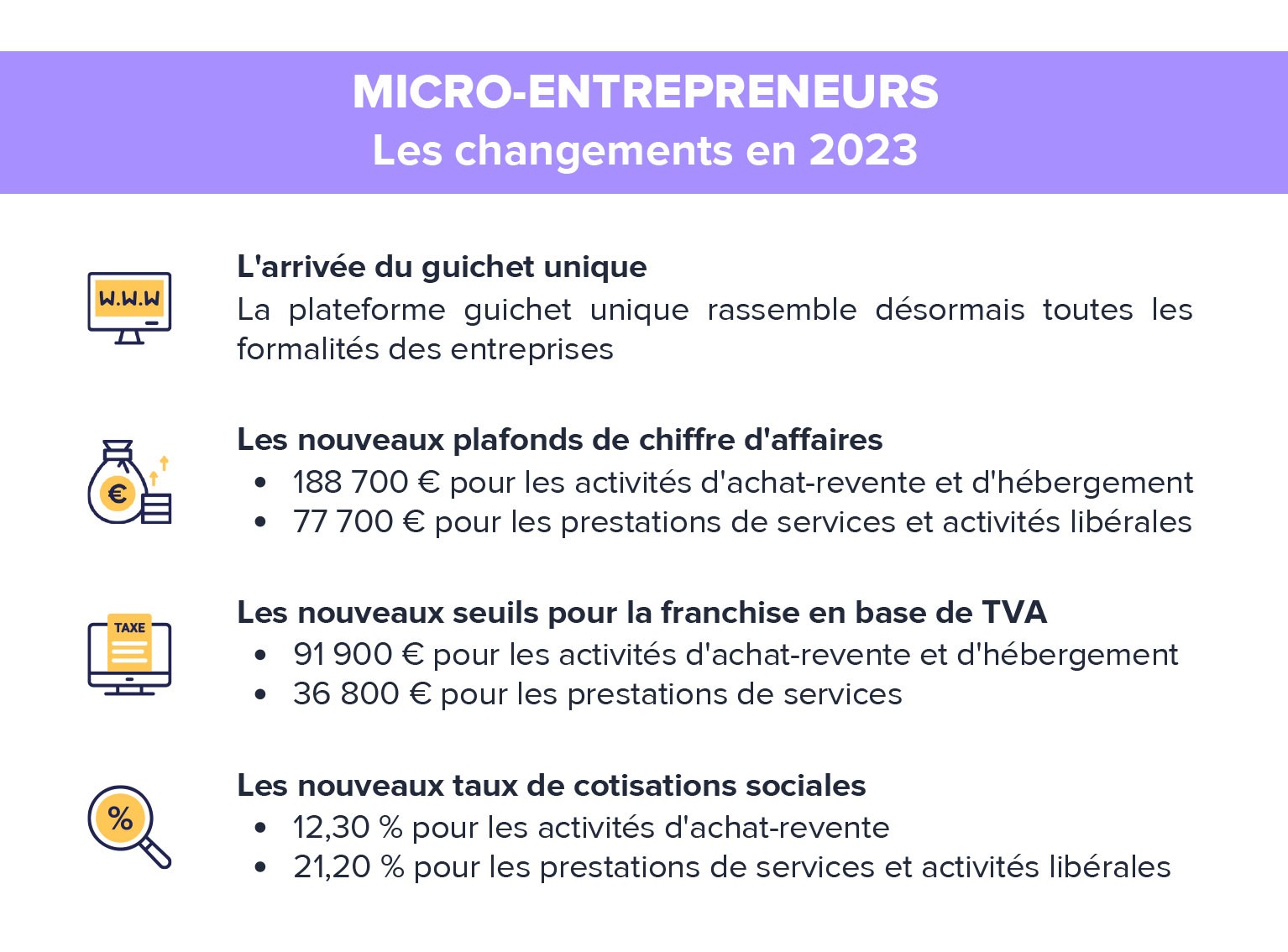 MICRO-ENTREPRENEURS
Les changements en 2023

W.W.W

L'arrivée du guichet unique
La plateforme guichet unique rassemble désormais toutes les formalités des entreprises

€

Les nouveaux plafonds de chiffre d'affaires
• 188 700 € pour les activités d'achat-revente et d'hébergement
• 77 700 € pour les prestations de services et activités libérales

TAXE

Les nouveaux seuils pour la franchise en base de TVA
• 91 900 € pour les activités d'achat-revente et d'hébergement
• 36 800 € pour les prestations de services

%

Les nouveaux taux de cotisations sociales
• 12,30 % pour les activités d'achat-revente
• 21,20 % pour les prestations de services et activités libérales